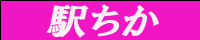 駅ちか